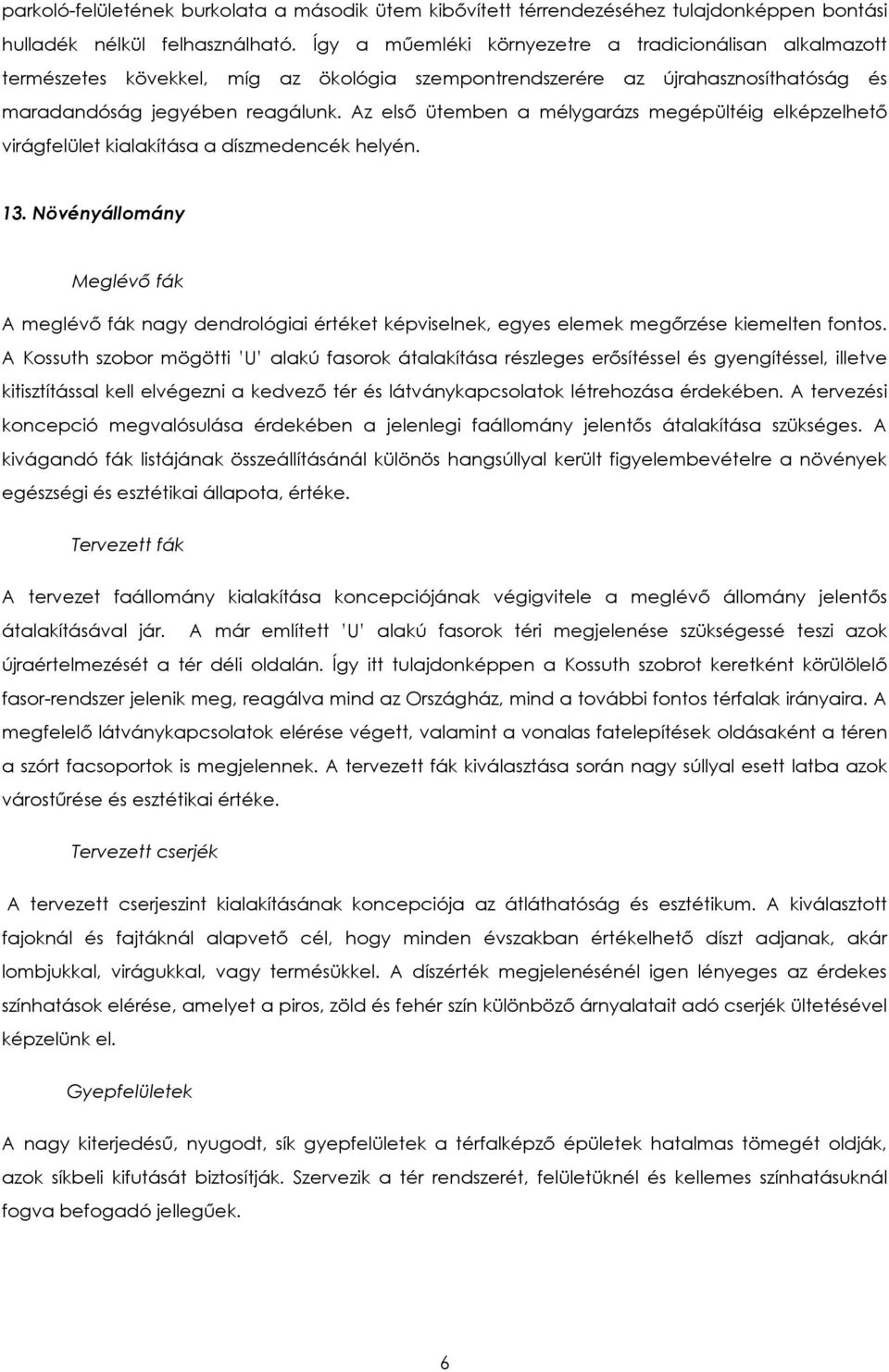 parkoló-felületének burkolata a második ütem kibővített térrendezéséhez tulajdonképpen bontási hulladék nélkül felhasználható. Így a műemléki környezetre a tradicionálisan alkalmazott természetes kövekkel, míg az ökológia szempontrendszerére az újrahasznosíthatóság és maradandóság jegyében reagálunk. Az első ütemben a mélygarázs megépültéig elképzelhető virágfelület kialakítása a díszmedencék helyén.

13. Növényállomány

Meglévő fák

A meglévő fák nagy dendrológiai értéket képviselnek, egyes elemek megőrzése kiemelten fontos. A Kossuth szobor mögötti 'U' alakú fasorok átalakítása részleges erősítéssel és gyengítéssel, illetve kitisztítással kell elvégezni a kedvező tér és látványkapcsolatok létrehozása érdekében. A tervezési koncepció megvalósulása érdekében a jelenlegi faállomány jelentős átalakítása szükséges. A kivágandó fák listájának összeállításánál különös hangsúllyal került figyelembevételre a növények egészségi és esztétikai állapota, értéke.

Tervezett fák

A tervezet faállomány kialakítása koncepciójának végigvitele a meglévő állomány jelentős átalakításával jár. A már említett 'U' alakú fasorok téri megjelenése szükségessé teszi azok újraértelmezését a tér déli oldalán. Így itt tulajdonképpen a Kossuth szobrot keretként körülölelő fasor-rendszer jelenik meg, reagálva mind az Országház, mind a további fontos térfalak irányaira. A megfelelő látványkapcsolatok elérése végett, valamint a vonalas fatelepítések oldásaként a téren a szórt facsoportok is megjelennek. A tervezett fák kiválasztása során nagy súllyal esett latba azok várostűrése és esztétikai értéke.

Tervezett cserjék

A tervezett cserjeszint kialakításának koncepciója az átláthatóság és esztétikum. A kiválasztott fajoknál és fajtáknál alapvető cél, hogy minden évszakban értékelhető díszt adjanak, akár lombjukkal, virágukkal, vagy termésükkel. A díszérték megjelenésénél igen lényeges az érdekes színhatások elérése, amelyet a piros, zöld és fehér szín különböző árnyalatait adó cserjék ültetésével képzelünk el.

Gyepfelületek

A nagy kiterjedésű, nyugodt, sík gyepfelületek a térfalképző épületek hatalmas tömegét oldják, azok síkbeli kifutását biztosítják. Szervezik a tér rendszerét, felületüknél és kellemes színhatásuknál fogva befogadó jellegűek.

6